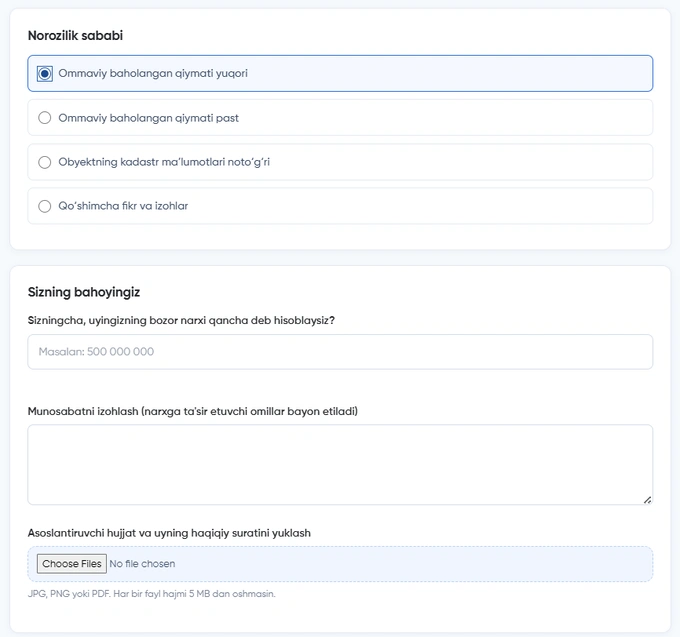 Norozilik sababi

Ommaviy baholangan qiymati yuqori

Ommaviy baholangan qiymati past

Obyektning kadastr ma'lumotlari noto'g'ri

Qo'shimcha fikr va izohlar

Sizning bahoyingiz

Sizningcha, uyingizning bozor narxi qancha deb hisoblaysiz?

Masalan: 500 000 000

Munosabatni izohlash (narxga ta'sir etuvchi omillar bayon etiladi)

Asoslantiruvchi hujjat va uyning haqiqiy suratini yuklash

Choose Files No file chosen

JPG, PNG yoki PDF. Har bir fayl hajmi 5 MB dan oshmasin.